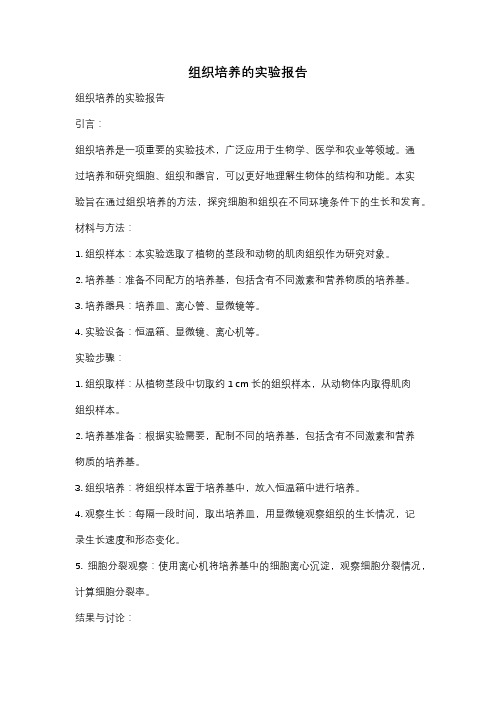 组织培养的实验报告

组织培养的实验报告

引言：

组织培养是一项重要的实验技术，广泛应用于生物学、医学和农业等领域。通过培养和研究细胞、组织和器官，可以更好地理解生物体的结构和功能。本实验旨在通过组织培养的方法，探究细胞和组织在不同环境条件下的生长和发育。

材料与方法：

1. 组织样本：本实验选取了植物的茎段和动物的肌肉组织作为研究对象。

2. 培养基：准备不同配方的培养基，包括含有不同激素和营养物质的培养基。

3. 培养器具：培养皿、离心管、显微镜等。

4. 实验设备：恒温箱、显微镜、离心机等。

实验步骤：

1. 组织取样：从植物茎段中切取约 1 cm 长的组织样本，从动物体内取得肌肉组织样本。

2. 培养基准备：根据实验需要，配制不同的培养基，包括含有不同激素和营养物质的培养基。

3. 组织培养：将组织样本置于培养基中，放入恒温箱中进行培养。

4. 观察生长：每隔一段时间，取出培养皿，用显微镜观察组织的生长情况，记录生长速度和形态变化。

5. 细胞分裂观察：使用离心机将培养基中的细胞离心沉淀，观察细胞分裂情况，计算细胞分裂率。

结果与讨论：